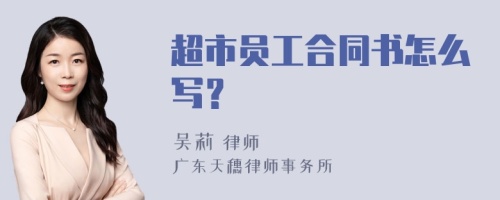 超市员工合同书怎么写？

吴莉 律师
广东天穗律师事务所